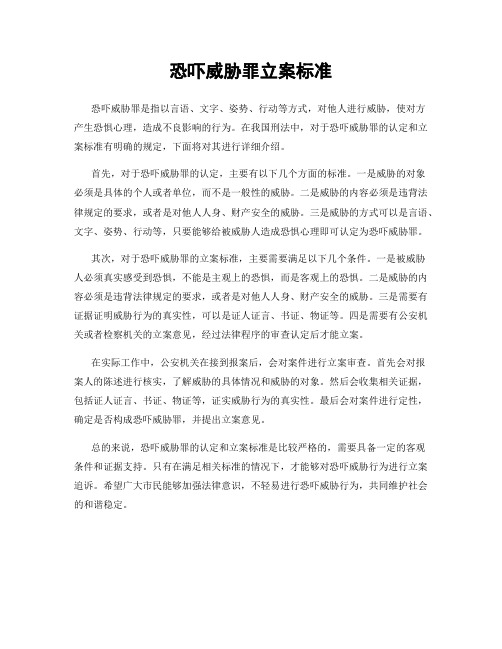 恐吓威胁罪立案标准

恐吓威胁罪是指以言语、文字、姿势、行动等方式，对他人进行威胁，使对方产生恐惧心理，造成不良影响的行为。在我国刑法中，对于恐吓威胁罪的认定和立案标准有明确的规定，下面将对其进行详细介绍。

首先，对于恐吓威胁罪的认定，主要有以下几个方面的标准。一是威胁的对象必须是具体的个人或者单位，而不是一般性的威胁。二是威胁的内容必须是违背法律规定的要求，或者是对他人人身、财产安全的威胁。三是威胁的方式可以是言语、文字、姿势、行动等，只要能够给被威胁人造成恐惧心理即可认定为恐吓威胁罪。

其次，对于恐吓威胁罪的立案标准，主要需要满足以下几个条件。一是被威胁人必须真实感受到恐惧，不能是主观上的恐惧，而是客观上的恐惧。二是威胁的内容必须是违背法律规定的要求，或者是对他人人身、财产安全的威胁。三是需要有证据证明威胁行为的真实性，可以是证人证言、书证、物证等。四是需要有公安机关或者检察机关的立案意见，经过法律程序的审查认定后才能立案。

在实际工作中，公安机关在接到报案后，会对案件进行立案审查。首先会对报案人的陈述进行核实，了解威胁的具体情况和威胁的对象。然后会收集相关证据，包括证人证言、书证、物证等，证实威胁行为的真实性。最后会对案件进行定性，确定是否构成恐吓威胁罪，并提出立案意见。

总的来说，恐吓威胁罪的认定和立案标准是比较严格的，需要具备一定的客观条件和证据支持。只有在满足相关标准的情况下，才能够对恐吓威胁行为进行立案追诉。希望广大市民能够加强法律意识，不轻易进行恐吓威胁行为，共同维护社会的和谐稳定。